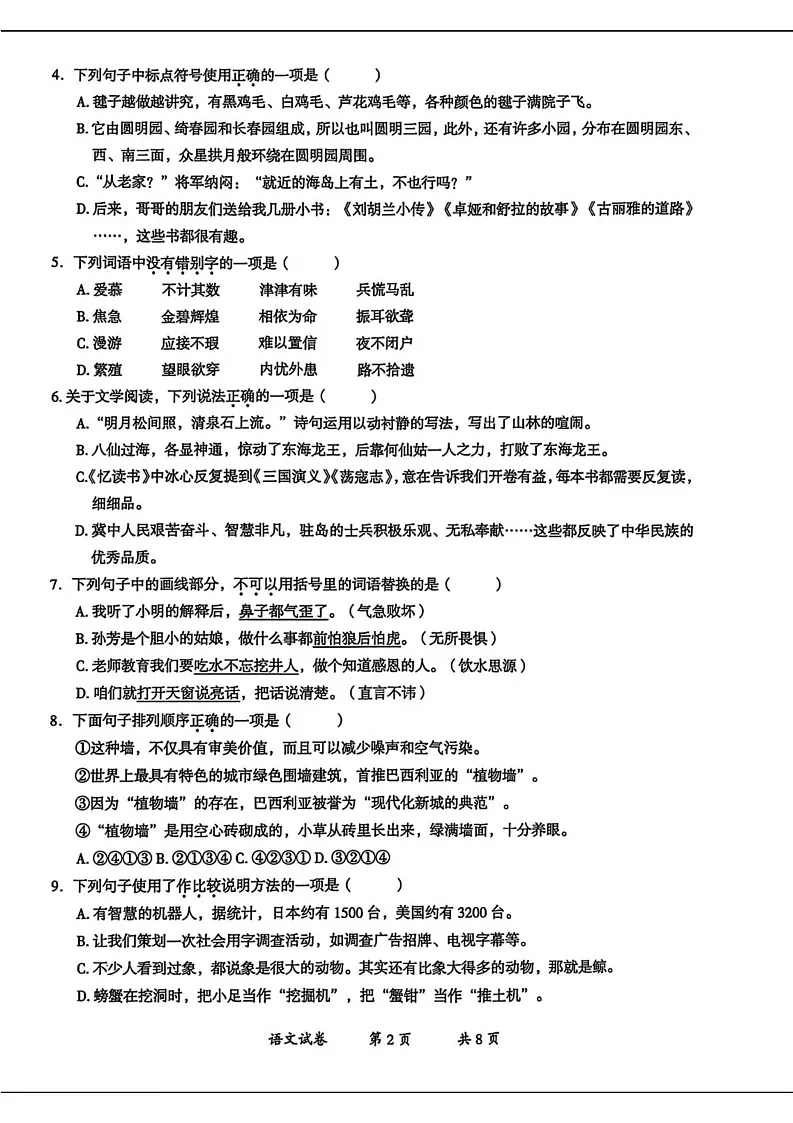 4.下列句子中标点符号使用正确的一项是（　　）

A.毽子越做越讲究，有黑鸡毛、白鸡毛、芦花鸡毛等，各种颜色的毽子满院子飞。

B.它由圆明园、绮春园和长春园组成，所以也叫圆明三园，此外，还有许多小园，分布在圆明园东、西、南三面，众星拱月般环绕在圆明园周围。

C.“从老家？”将军纳闷：“就近的海岛上有土，不也行吗？”

D.后来，哥哥的朋友们送给我几册小书：《刘胡兰小传》《卓娅和舒拉的故事》《古丽雅的道路》……，这些书都很有趣。

5.下列词语中没有错别字的一项是（　　）

A.爱慕　不计其数　津津有味　兵慌马乱

B.焦急　金碧辉煌　相依为命　振耳欲聋

C.漫游　应接不瑕　难以置信　夜不闭户

D.繁殖　望眼欲穿　内忧外患　路不拾遗

6.关于文学阅读，下列说法正确的一项是（　　）

A.“明月松间照，清泉石上流。”诗句运用以动衬静的写法，写出了山林的喧闹。

B.八仙过海，各显神通，惊动了东海龙王，后靠何仙姑一人之力，打败了东海龙王。

C.《忆读书》中冰心反复提到《三国演义》《荡寇志》，意在告诉我们开卷有益，每本书都需要反复读，细细品。

D.冀中人民艰苦奋斗、智慧非凡，驻岛的士兵积极乐观、无私奉献……这些都反映了中华民族的优秀品质。

7.下列句子中的画线部分，不可以用括号里的词语替换的是（　　）

A.我听了小明的解释后，鼻子都气歪了。（气急败坏）

B.孙芳是个胆小的姑娘，做什么事都前怕狼后怕虎。（无所畏惧）

C.老师教育我们要吃水不忘挖井人，做个知道感恩的人。（饮水思源）

D.咱们就打开天窗说亮话，把话说清楚。（直言不讳）

8.下面句子排列顺序正确的一项是（　　）

①这种墙，不仅具有审美价值，而且可以减少噪声和空气污染。

②世界上最具有特色的城市绿色围墙建筑，首推巴西利亚的“植物墙”。

③因为“植物墙”的存在，巴西利亚被誉为“现代化新城的典范”。

④“植物墙”是用空心砖砌成的，小草从砖里长出来，绿满墙面，十分养眼。

A.②④①③ B.②①③④ C.④②③① D.③②①④

9.下列句子使用了作比较说明方法的一项是（　　）

A.有智慧的机器人，据统计，日本约有1500台，美国约有3200台。

B.让我们策划一次社会用字调查活动，如调查广告招牌、电视字幕等。

C.不少人看到过象，都说象是很大的动物。其实还有比象大得多的动物，那就是鲸。

D.螃蟹在挖洞时，把小足当作“挖掘机”，把“蟹钳”当作“推土机”。

语文试卷　第2页　共8页